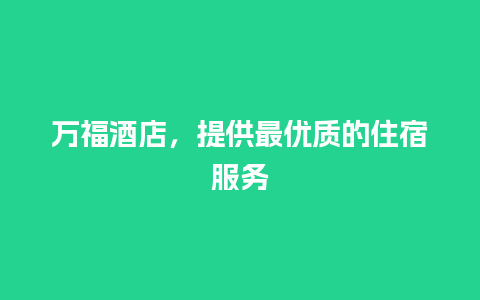 万福酒店，提供最优质的住宿服务